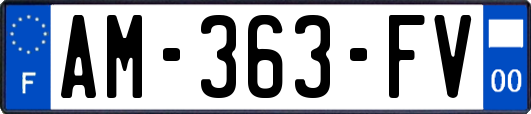 F

AM-363-FV

00